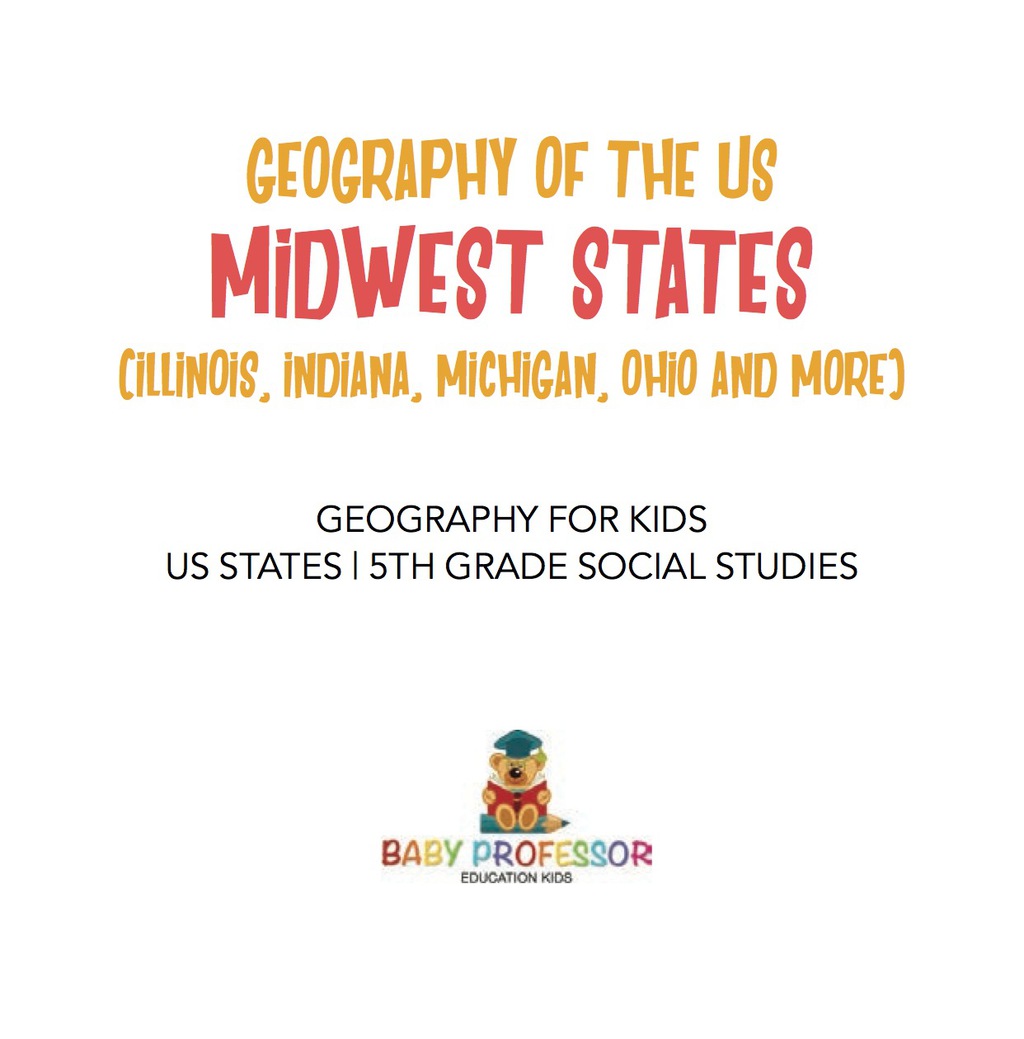 GEOGRAPHY OF THE US
MIDWEST STATES
(ILLINOIS, INDIANA, MICHIGAN, OHIO AND MORE)

GEOGRAPHY FOR KIDS
US STATES | 5TH GRADE SOCIAL STUDIES

BABY PROFESSOR
EDUCATION KIDS